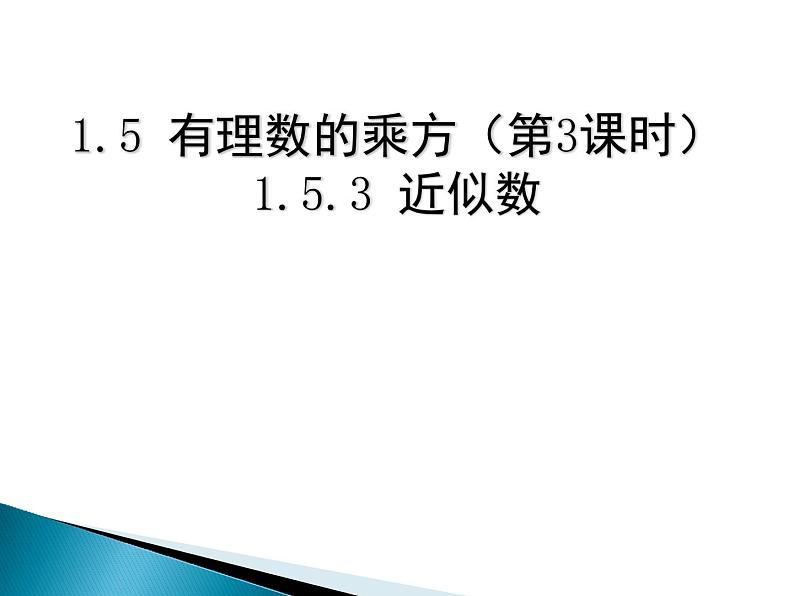 1.5 有理数的乘方（第3课时）
1.5.3 近似数